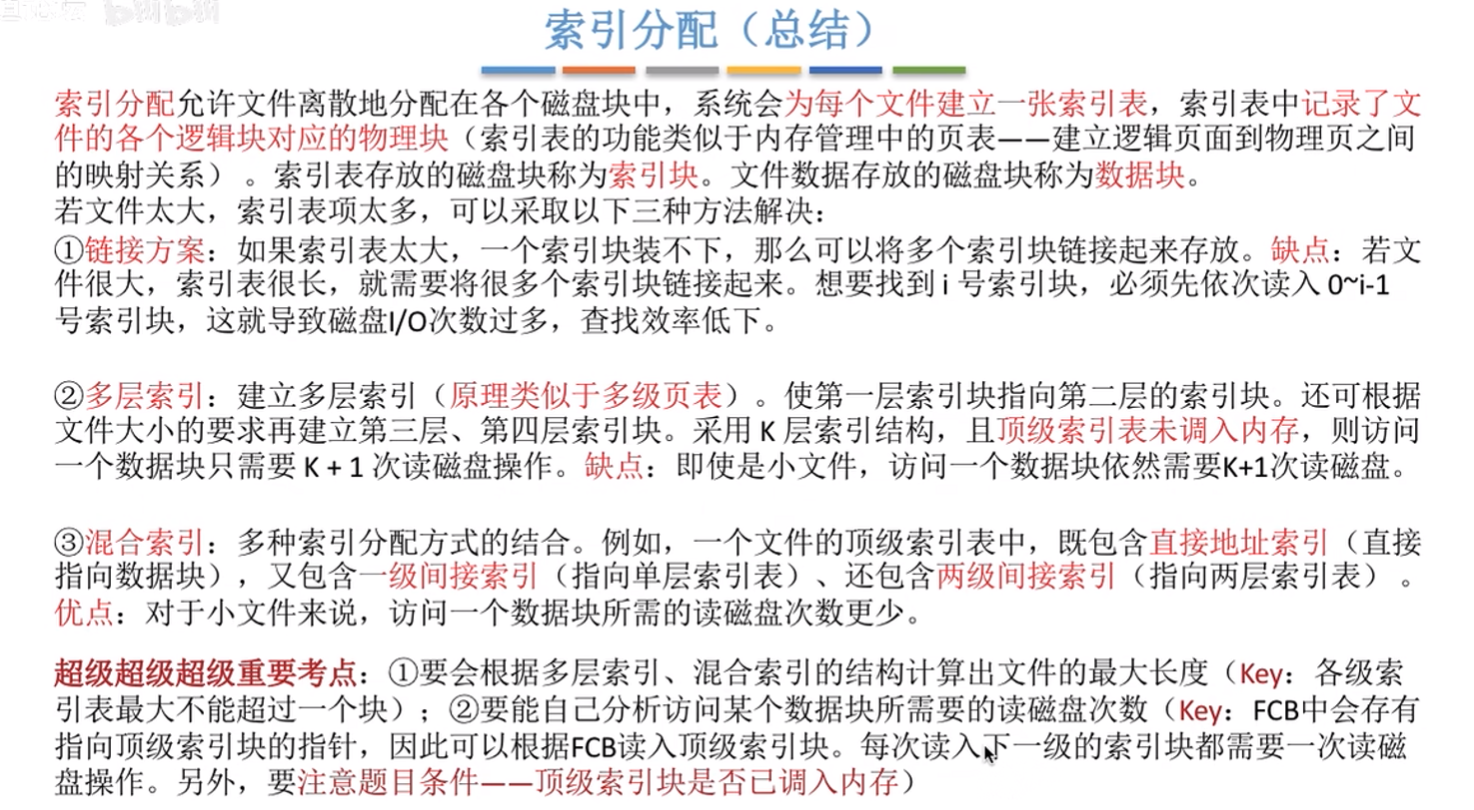 索引分配（总结）

索引分配允许文件离散地分配在各个磁盘块中，系统会为每个文件建立一张索引表，索引表中记录了文件的各个逻辑块对应的物理块（索引表的功能类似于内存管理中的页表——建立逻辑页面到物理页之间的映射关系）。索引表存放的磁盘块称为索引块。文件数据存放的磁盘块称为数据块。
若文件太大，索引表项太多，可以采取以下三种方法解决：
①链接方案：如果索引表太大，一个索引块装不下，那么可以将多个索引块链接起来存放。缺点：若文件很大，索引表很长，就需要将很多个索引块链接起来。想要找到 i 号索引块，必须先依次读入 0~i-1 号索引块，这就导致磁盘I/O次数过多，查找效率低下。

②多层索引：建立多层索引（原理类似于多级页表）。使第一层索引块指向第二层的索引块。还可根据文件大小的要求再建立第三层、第四层索引块。采用 K 层索引结构，且顶级索引表未调入内存，则访问一个数据块只需要 K + 1 次读磁盘操作。缺点：即使是小文件，访问一个数据块依然需要K+1次读磁盘。

③混合索引：多种索引分配方式的结合。例如，一个文件的顶级索引表中，既包含直接地址索引（直接指向数据块），又包含一级间接索引（指向单层索引表）、还包含两级间接索引（指向两层索引表）。优点：对于小文件来说，访问一个数据块所需的读磁盘次数更少。

超级超级超级重要考点：①要会根据多层索引、混合索引的结构计算出文件的最大长度（Key：各级索引表最大不能超过一个块）；②要能自己分析访问某个数据块所需要的读磁盘次数（Key：FCB中会存有指向顶级索引块的指针，因此可以根据FCB读入顶级索引块。每次读入下一级的索引块都需要一次读磁盘操作。另外，要注意题目条件——顶级索引块是否已调入内存）